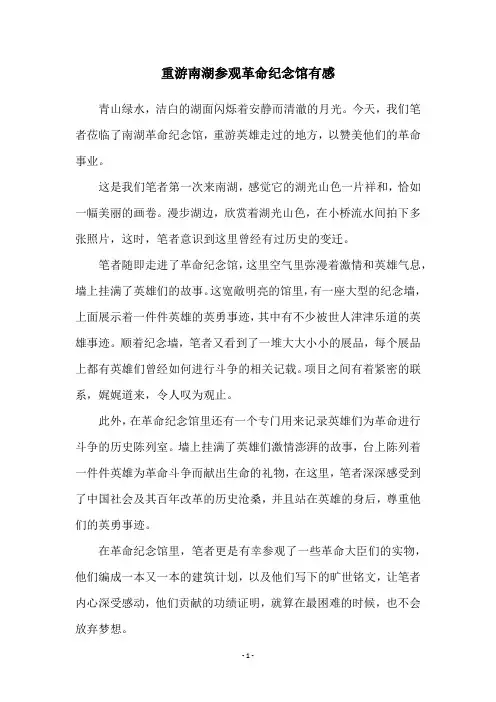 重游南湖参观革命纪念馆有感

青山绿水，洁白的湖面闪烁着安静而清澈的月光。今天，我们笔者莅临了南湖革命纪念馆，重游英雄走过的地方，以赞美他们的革命事业。

这是我们笔者第一次来南湖，感觉它的湖光山色一片祥和，恰如一幅美丽的画卷。漫步湖边，欣赏着湖光山色，在小桥流水间拍下多张照片，这时，笔者意识到这里曾经有过历史的变迁。

笔者随即走进了革命纪念馆，这里空气里弥漫着激情和英雄气息，墙上挂满了英雄们的故事。这宽敞明亮的馆里，有一座大型的纪念墙，上面展示着一件件英雄的英勇事迹，其中有不少被世人津津乐道的英雄事迹。顺着纪念墙，笔者又看到了一堆大大小小的展品，每个展品上都有英雄们曾经如何进行斗争的相关记载。项目之间有着紧密的联系，娓娓道来，令人叹为观止。

此外，在革命纪念馆里还有一个专门用来记录英雄们为革命进行斗争的历史陈列室。墙上挂满了英雄们激情澎湃的故事，台上陈列着一件件英雄为革命斗争而献出生命的礼物，在这里，笔者深深感受到了中国社会及其百年改革的历史沧桑，并且站在英雄的身后，尊重他们的英勇事迹。

在革命纪念馆里，笔者更是有幸参观了一些革命大臣们的实物，他们编成一本又一本的建筑计划，以及他们写下的旷世铭文，让笔者内心深受感动，他们贡献的功绩证明，就算在最困难的时候，也不会放弃梦想。

- 1 -